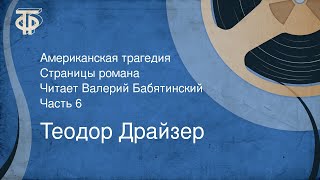 ТФ

Американская трагедия
Страницы романа
Читает Валерий Бабятинский
Часть 6

Теодор Драйзер